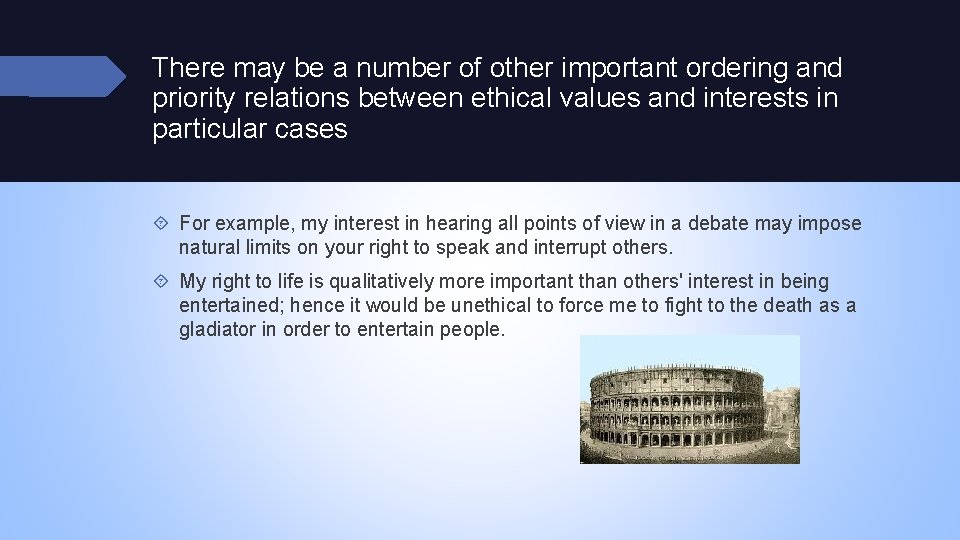 There may be a number of other important ordering and priority relations between ethical values and interests in particular cases

For example, my interest in hearing all points of view in a debate may impose natural limits on your right to speak and interrupt others.

My right to life is qualitatively more important than others' interest in being entertained; hence it would be unethical to force me to fight to the death as a gladiator in order to entertain people.